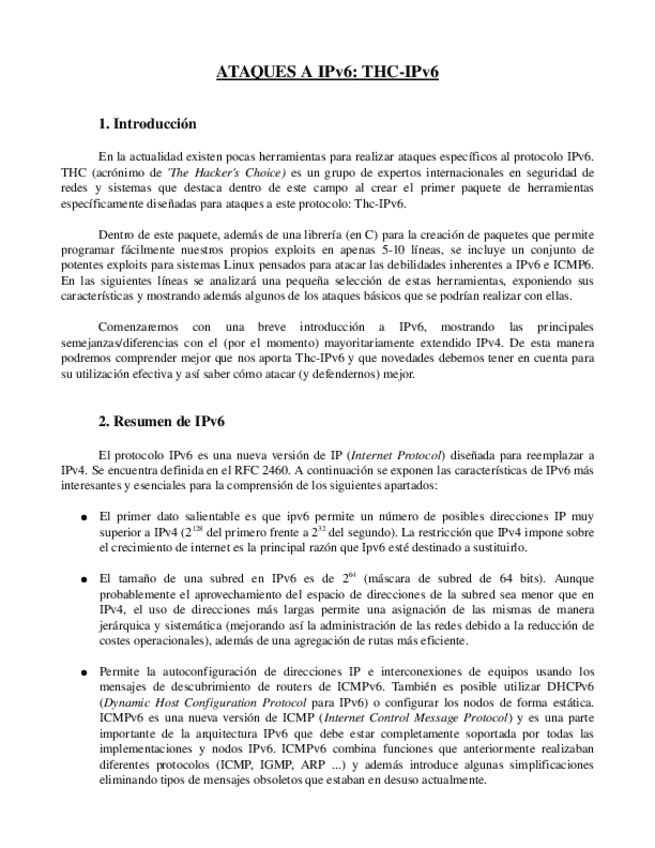 ATAQUES A IPv6: THC-IPv6

1. Introducción

En la actualidad existen pocas herramientas para realizar ataques específicos al protocolo IPv6. THC (acrónimo de 'The Hacker's Choice) es un grupo de expertos internacionales en seguridad de redes y sistemas que destaca dentro de este campo al crear el primer paquete de herramientas específicamente diseñadas para ataques a este protocolo: Thc-IPv6.

Dentro de este paquete, además de una librería (en C) para la creación de paquetes que permite programar fácilmente nuestros propios exploits en apenas 5-10 líneas, se incluye un conjunto de potentes exploits para sistemas Linux pensados para atacar las debilidades inherentes a IPv6 e ICMP6. En las siguientes líneas se analizará una pequeña selección de estas herramientas, exponiendo sus características y mostrando además algunos de los ataques básicos que se podrían realizar con ellas.

Comenzaremos con una breve introducción a IPv6, mostrando las principales semejanzas/diferencias con el (por el momento) mayoritariamente extendido IPv4. De esta manera podremos comprender mejor que nos aporta Thc-IPv6 y que novedades debemos tener en cuenta para su utilización efectiva y así saber cómo atacar (y defendernos) mejor.

2. Resumen de IPv6

El protocolo IPv6 es una nueva versión de IP (Internet Protocol) diseñada para reemplazar a IPv4. Se encuentra definida en el RFC 2460. A continuación se exponen las características de IPv6 más interesantes y esenciales para la comprensión de los siguientes apartados:

● El primer dato salientable es que ipv6 permite un número de posibles direcciones IP muy superior a IPv4 ($2^{128}$ del primero frente a $2^{32}$ del segundo). La restricción que IPv4 impone sobre el crecimiento de internet es la principal razón que Ipv6 esté destinado a sustituirlo.

● El tamaño de una subred en IPv6 es de $2^{64}$ (máscara de subred de 64 bits). Aunque probablemente el aprovechamiento del espacio de direcciones de la subred sea menor que en IPv4, el uso de direcciones más largas permite una asignación de las mismas de manera jerárquica y sistemática (mejorando así la administración de las redes debido a la reducción de costes operacionales), además de una agregación de rutas más eficiente.

● Permite la autoconfiguración de direcciones IP e interconexiones de equipos usando los mensajes de descubrimiento de routers de ICMPv6. También es posible utilizar DHCPv6 (Dynamic Host Configuration Protocol para IPv6) o configurar los nodos de forma estática. ICMPv6 es una nueva versión de ICMP (Internet Control Message Protocol) y es una parte importante de la arquitectura IPv6 que debe estar completamente soportada por todas las implementaciones y nodos IPv6. ICMPv6 combina funciones que anteriormente realizaban diferentes protocolos (ICMP, IGMP, ARP ...) y además introduce algunas simplificaciones eliminando tipos de mensajes obsoletos que estaban en desuso actualmente.